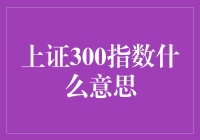 上证300指数什么意思